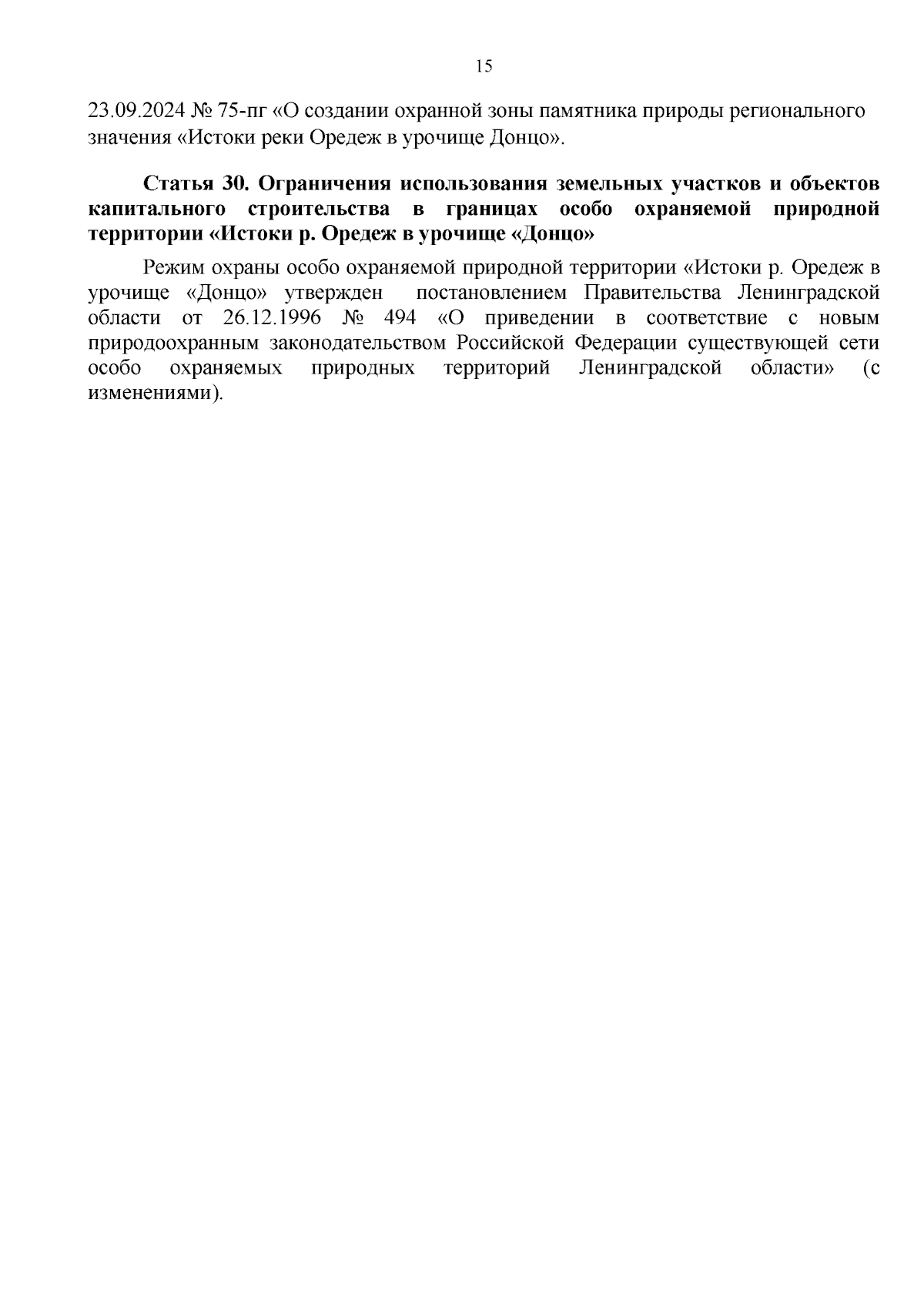 15

23.09.2024 № 75-пг «О создании охранной зоны памятника природы регионального значения «Истоки реки Оредеж в урочище Донцо».

Статья 30. Ограничения использования земельных участков и объектов капитального строительства в границах особо охраняемой природной территории «Истоки р. Оредеж в урочище «Донцо»

Режим охраны особо охраняемой природной территории «Истоки р. Оредеж в урочище «Донцо» утвержден постановлением Правительства Ленинградской области от 26.12.1996 № 494 «О приведении в соответствие с новым природоохранным законодательством Российской Федерации существующей сети особо охраняемых природных территорий Ленинградской области» (с изменениями).